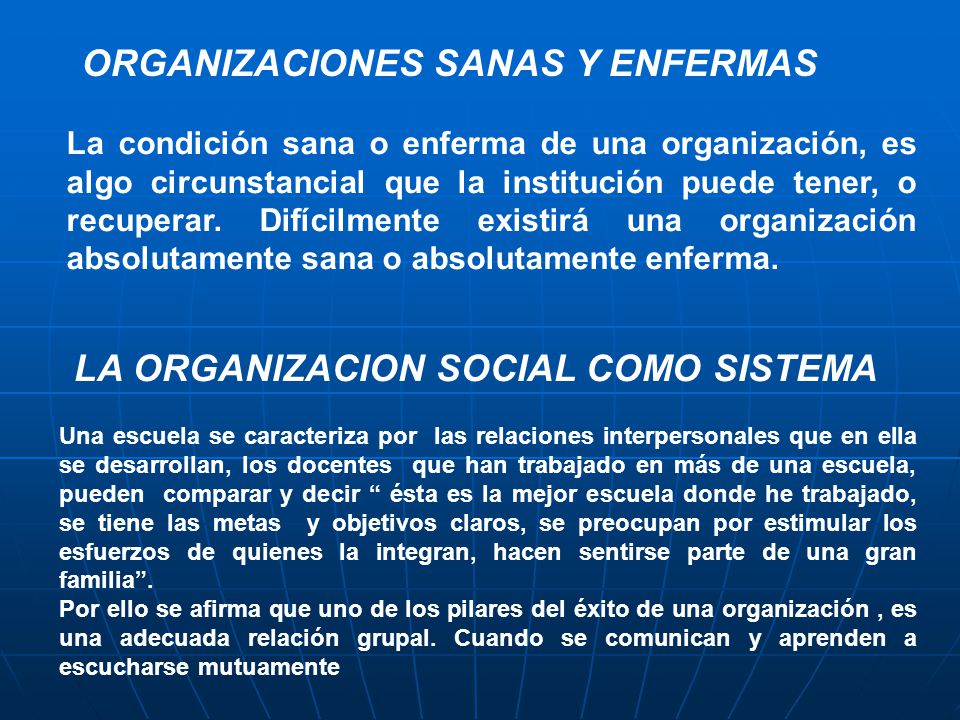 ORGANIZACIONES SANAS Y ENFERMAS

La condición sana o enferma de una organización, es algo circunstancial que la institución puede tener, o recuperar. Difícilmente existirá una organización absolutamente sana o absolutamente enferma.

LA ORGANIZACION SOCIAL COMO SISTEMA

Una escuela se caracteriza por las relaciones interpersonales que en ella se desarrollan, los docentes que han trabajado en más de una escuela, pueden comparar y decir “ ésta es la mejor escuela donde he trabajado, se tiene las metas y objetivos claros, se preocupan por estimular los esfuerzos de quienes la integran, hacen sentirse parte de una gran familia”.
Por ello se afirma que uno de los pilares del éxito de una organización , es una adecuada relación grupal. Cuando se comunican y aprenden a escucharse mutuamente